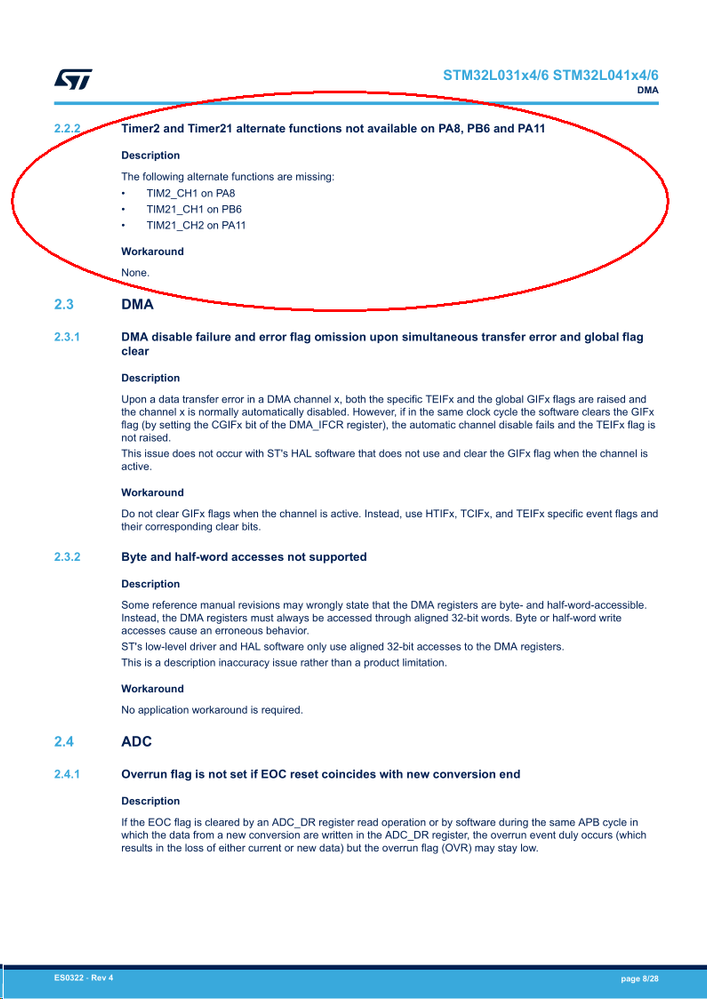 STM32L031x4/6 STM32L041x4/6
DMA

2.2.2 Timer2 and Timer21 alternate functions not available on PA8, PB6 and PA11

Description

The following alternate functions are missing:
• TIM2_CH1 on PA8
• TIM21_CH1 on PB6
• TIM21_CH2 on PA11

Workaround

None.

2.3 DMA

2.3.1 DMA disable failure and error flag omission upon simultaneous transfer error and global flag clear

Description

Upon a data transfer error in a DMA channel x, both the specific TEIFx and the global GIFx flags are raised and the channel x is normally automatically disabled. However, if in the same clock cycle the software clears the GIFx flag (by setting the CGIFx bit of the DMA_IFCR register), the automatic channel disable fails and the TEIFx flag is not raised.
This issue does not occur with ST's HAL software that does not use and clear the GIFx flag when the channel is active.

Workaround

Do not clear GIFx flags when the channel is active. Instead, use HTIFx, TCIFx, and TEIFx specific event flags and their corresponding clear bits.

2.3.2 Byte and half-word accesses not supported

Description

Some reference manual revisions may wrongly state that the DMA registers are byte- and half-word-accessible. Instead, the DMA registers must always be accessed through aligned 32-bit words. Byte or half-word write accesses cause an erroneous behavior.
ST's low-level driver and HAL software only use aligned 32-bit accesses to the DMA registers.
This is a description inaccuracy issue rather than a product limitation.

Workaround

No application workaround is required.

2.4 ADC

2.4.1 Overrun flag is not set if EOC reset coincides with new conversion end

Description

If the EOC flag is cleared by an ADC_DR register read operation or by software during the same APB cycle in which the data from a new conversion are written in the ADC_DR register, the overrun event duly occurs (which results in the loss of either current or new data) but the overrun flag (OVR) may stay low.

ES0322 - Rev 4 page 8/28